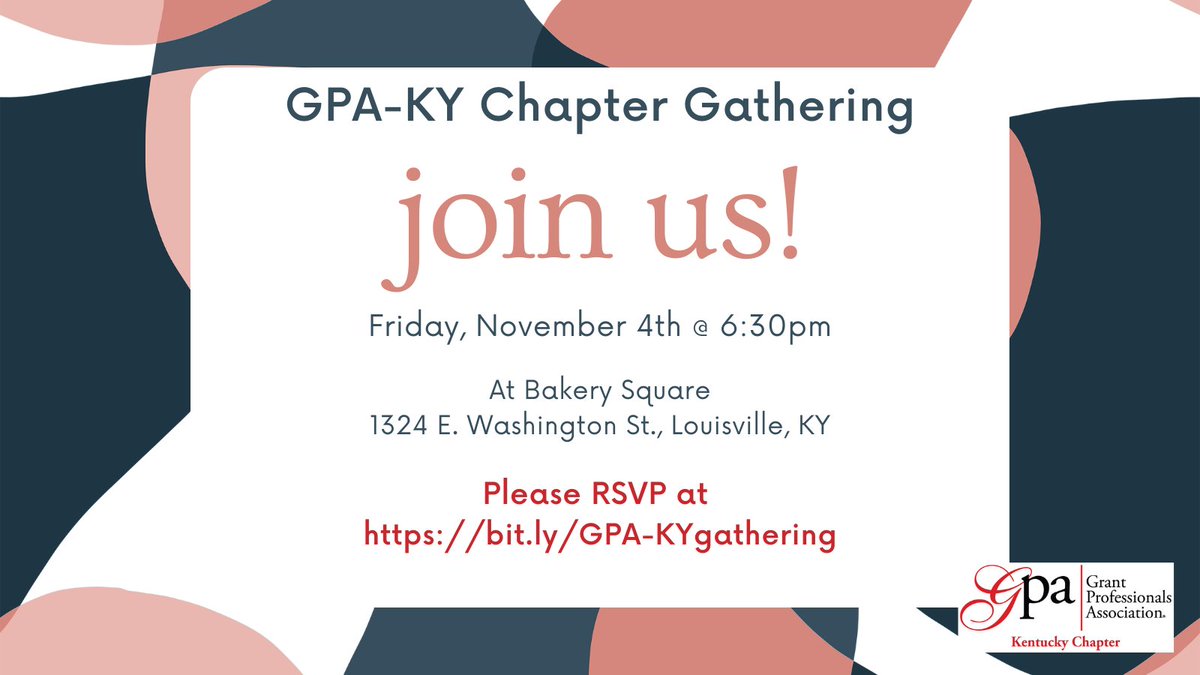 GPA-KY Chapter Gathering

join us!

Friday, November 4th @ 6:30pm

At Bakery Square
1324 E. Washington St., Louisville, KY

Please RSVP at
https://bit.ly/GPA-KYgathering

Gpa Grant Professionals Association.
Kentucky Chapter